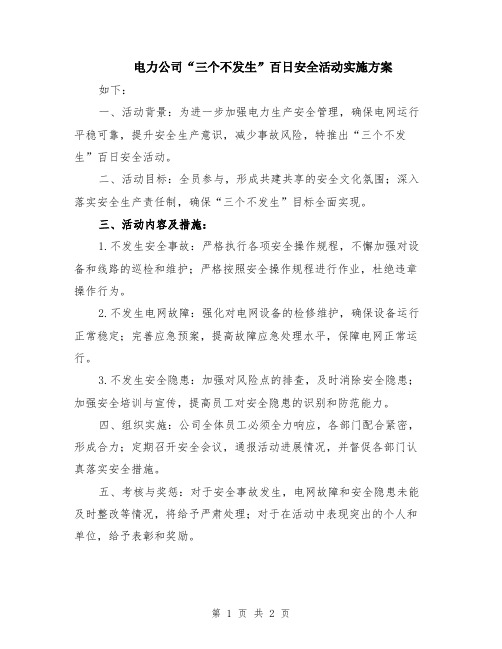 电力公司“三个不发生”百日安全活动实施方案

如下：

一、活动背景：为进一步加强电力生产安全管理，确保电网运行平稳可靠，提升安全生产意识，减少事故风险，特推出“三个不发生”百日安全活动。

二、活动目标：全员参与，形成共建共享的安全文化氛围；深入落实安全生产责任制，确保“三个不发生”目标全面实现。

三、活动内容及措施：

1.不发生安全事故：严格执行各项安全操作规程，不懈加强对设备和线路的巡检和维护；严格按照安全操作规程进行作业，杜绝违章操作行为。

2.不发生电网故障：强化对电网设备的检修维护，确保设备运行正常稳定；完善应急预案，提高故障应急处理水平，保障电网正常运行。

3.不发生安全隐患：加强对风险点的排查，及时消除安全隐患；加强安全培训与宣传，提高员工对安全隐患的识别和防范能力。

四、组织实施：公司全体员工必须全力响应，各部门配合紧密，形成合力；定期召开安全会议，通报活动进展情况，并督促各部门认真落实安全措施。

五、考核与奖惩：对于安全事故发生，电网故障和安全隐患未能及时整改等情况，将给予严肃处理；对于在活动中表现突出的个人和单位，给予表彰和奖励。

第 1 页 共 2 页